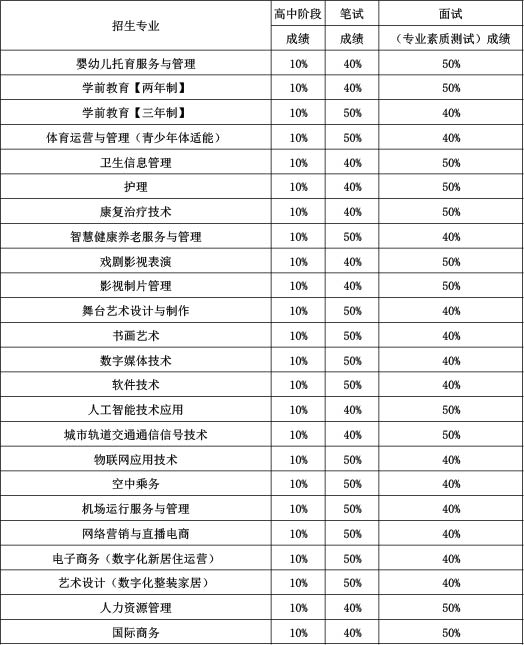 | 招生专业 | 高中阶段成绩 | 笔试成绩 | 面试（专业素质测试）成绩 |
|---|---|---|---|
| 婴幼儿托育服务与管理 | 10% | 40% | 50% |
| 学前教育【两年制】 | 10% | 40% | 50% |
| 学前教育【三年制】 | 10% | 50% | 40% |
| 体育运营与管理（青少年体适能） | 10% | 50% | 40% |
| 卫生信息管理 | 10% | 40% | 50% |
| 护理 | 10% | 40% | 50% |
| 康复治疗技术 | 10% | 40% | 50% |
| 智慧健康养老服务与管理 | 10% | 50% | 40% |
| 戏剧影视表演 | 10% | 40% | 50% |
| 影视制片管理 | 10% | 40% | 50% |
| 舞台艺术设计与制作 | 10% | 50% | 40% |
| 书画艺术 | 10% | 50% | 40% |
| 数字媒体技术 | 10% | 50% | 40% |
| 软件技术 | 10% | 50% | 40% |
| 人工智能技术应用 | 10% | 40% | 50% |
| 城市轨道交通通信信号技术 | 10% | 40% | 50% |
| 物联网应用技术 | 10% | 50% | 40% |
| 空中乘务 | 10% | 50% | 40% |
| 机场运行服务与管理 | 10% | 50% | 40% |
| 网络营销与直播电商 | 10% | 50% | 40% |
| 电子商务（数字化新居住运营） | 10% | 50% | 40% |
| 艺术设计（数字化整装家居） | 10% | 50% | 40% |
| 人力资源管理 | 10% | 40% | 50% |
| 国际商务 | 10% | 40% | 50% |